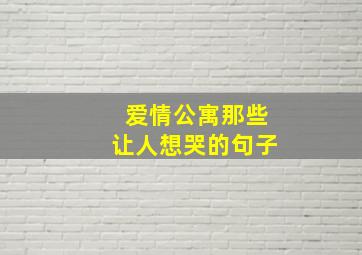 爱情公寓那些
让人想哭的句子